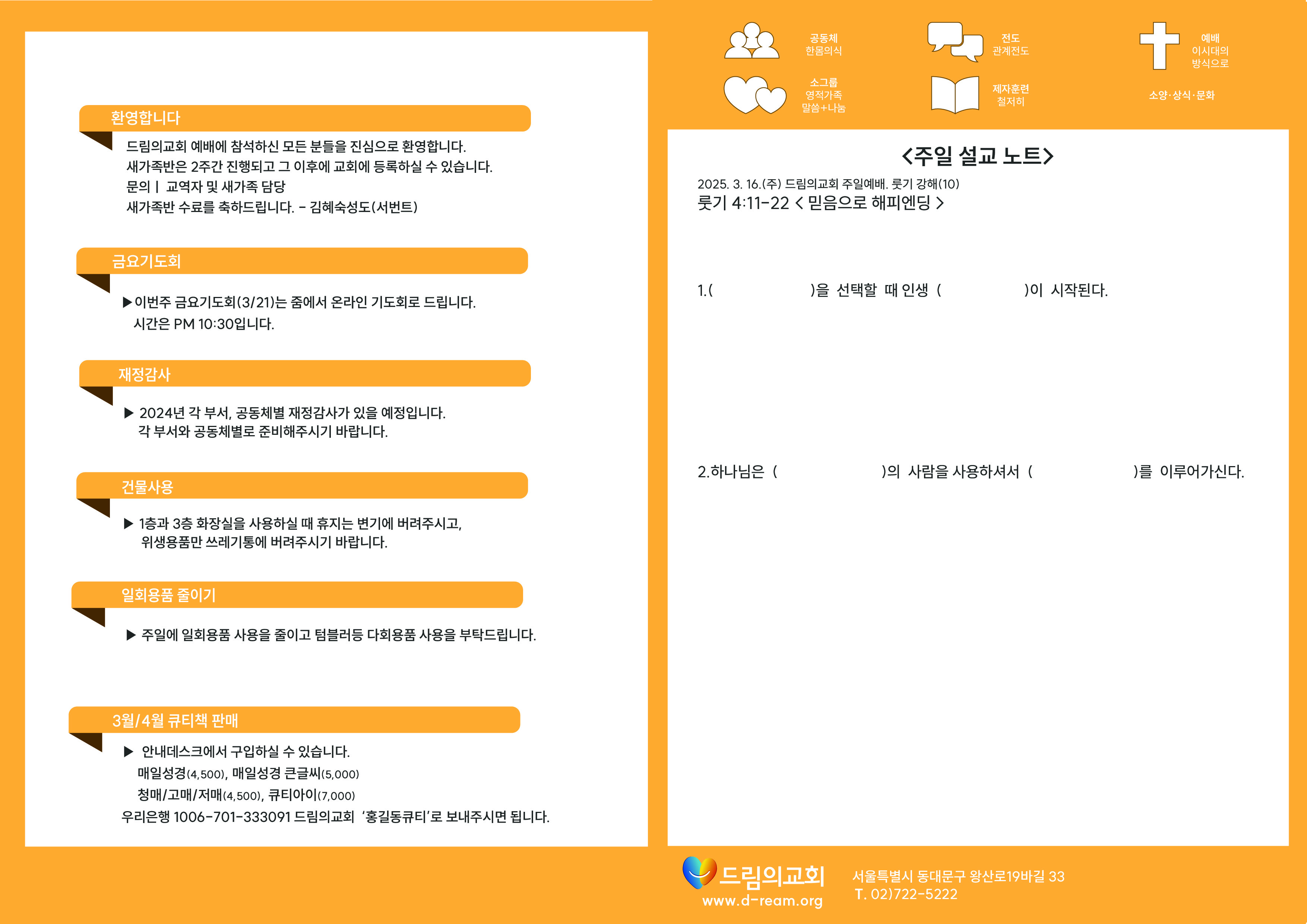 환영합니다

드림의교회 예배에 참석하신 모든 분들을 진심으로 환영합니다.
새가족반은 2주간 진행되고 그 이후에 교회에 등록하실 수 있습니다.
문의 | 교역자 및 새가족 담당
새가족반 수료를 축하드립니다. - 김혜숙성도(서번트)

금요기도회

▶이번주 금요기도회(3/21)는 줌에서 온라인 기도회로 드립니다.
시간은 PM 10:30입니다.

재정감사

▶ 2024년 각 부서, 공동체별 재정감사가 있을 예정입니다.
각 부서와 공동체별로 준비해주시기 바랍니다.

건물사용

▶ 1층과 3층 화장실을 사용하실 때 휴지는 변기에 버려주시고,
위생용품만 쓰레기통에 버려주시기 바랍니다.

일회용품 줄이기

▶ 주일에 일회용품 사용을 줄이고 텀블러등 다회용품 사용을 부탁드립니다.

3월/4월 큐티책 판매

▶ 안내데스크에서 구입하실 수 있습니다.
매일성경(4,500), 매일성경 큰글씨(5,000)
청매/고매/저매(4,500), 큐티아이(7,000)
우리은행 1006-701-333091 드림의교회 '홍길동큐티'로 보내주시면 됩니다.

공동체
한몸의식

전도
관계전도

예배
이시대의
방식으로

소그룹
영적가족
말씀+나눔

제자훈련
철저히

소양·상식·문화

<주일 설교 노트>

2025. 3. 16.(주) 드림의교회 주일예배. 룻기 강해(10)
룻기 4:11-22 < 믿음으로 해피엔딩 >

1.( )을 선택할 때 인생 ( )이 시작된다.

2.하나님은 ( )의 사람을 사용하셔서 ( )를 이루어가신다.

드림의교회
www.d-ream.org

서울특별시 동대문구 왕산로19바길 33
T. 02)722-5222